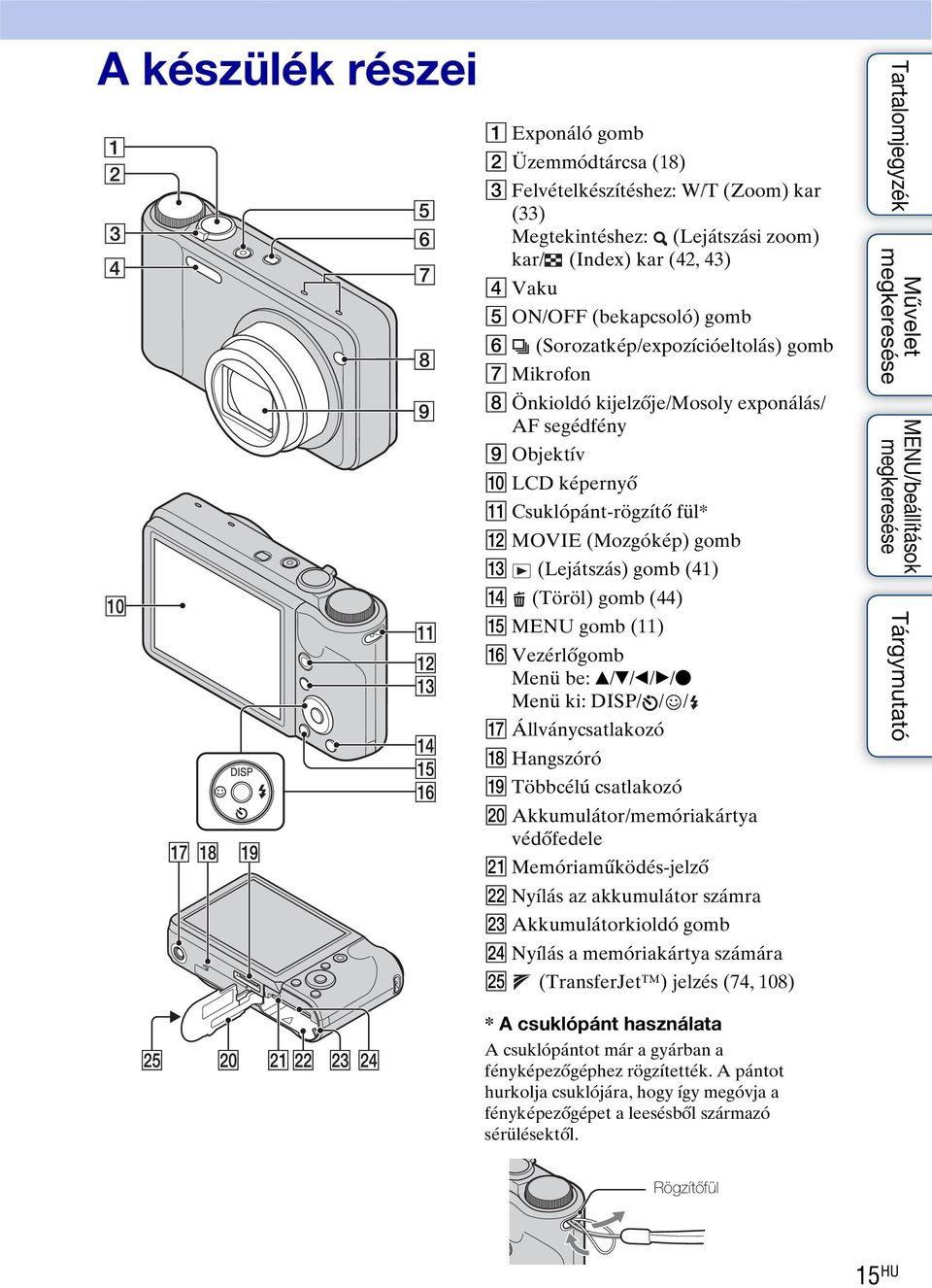 A készülék részei

1
2
3
4
5
6
7
8
9
10
11
12
13
14
15
16
DISP
17 18 19
25 20 21 22 23 24

1 Exponáló gomb
2 Üzemmódtárcsa (18)
3 Felvételkészítéshez: W/T (Zoom) kar (33)
Megtekintéshez: (Lejátszási zoom) kar/ (Index) kar (42, 43)
4 Vaku
5 ON/OFF (bekapcsoló) gomb
6 (Sorozatkép/expozícióeltolás) gomb
7 Mikrofon
8 Önkioldó kijelzője/Mosoly exponálás/ AF segédfény
9 Objektív
10 LCD képernyő
11 Csuklópánt-rögzítő fül*
12 MOVIE (Mozgókép) gomb
13 (Lejátszás) gomb (41)
14 (Töröl) gomb (44)
15 MENU gomb (11)
16 Vezérlőgomb
Menü be: ▲/▼/◄/►/●
Menü ki: DISP/ / /
17 Állványcsatlakozó
18 Hangszóró
19 Többcélú csatlakozó
20 Akkumulátor/memóriakártya védőfedele
21 Memóriaműködés-jelző
22 Nyílás az akkumulátor számra
23 Akkumulátorkioldó gomb
24 Nyílás a memóriakártya számára
25 (TransferJet™) jelzés (74, 108)

* A csuklópánt használata
A csuklópántot már a gyárban a fényképezőgéphez rögzítették. A pántot hurkolja csuklójára, hogy így megóvja a fényképezőgépet a leesésből származó sérülésektől.

Rögzítőfül

Tartalomjegyzék
Művelet megkeresése
MENU/beállítások megkeresése
Tárgymutató

15HU